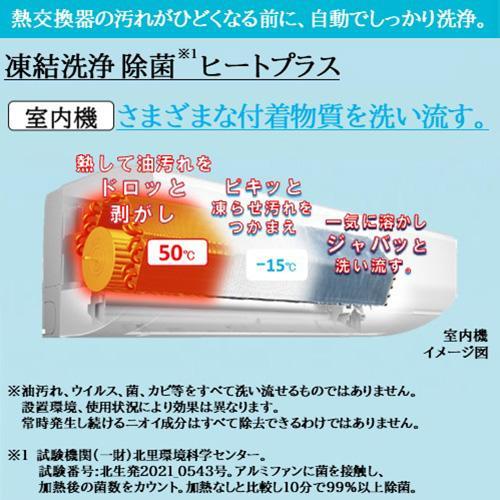 熱交換器の汚れがひどくなる前に、自動でしっかり洗浄。

凍結洗浄 除菌※1 ヒートプラス

室内機 さまざまな付着物質を洗い流す。

熱して油汚れをドロッと剥がし

50℃

ピキッと凍らせ汚れをつかまえ

−15℃

一気に溶かしジャバッと洗い流す。

室内機
イメージ図

※油汚れ、ウイルス、菌、カビ等をすべて洗い流せるものではありません。
設置環境、使用状況により効果は異なります。
常時発生し続けるニオイ成分はすべて除去できるわけではありません。

※1 試験機関(一財)北里環境科学センター。
試験番号:北生発2021_0543号。アルミファンに菌を接触し、
加熱後の菌数をカウント。加熱なしと比較し10分で99%以上除菌。